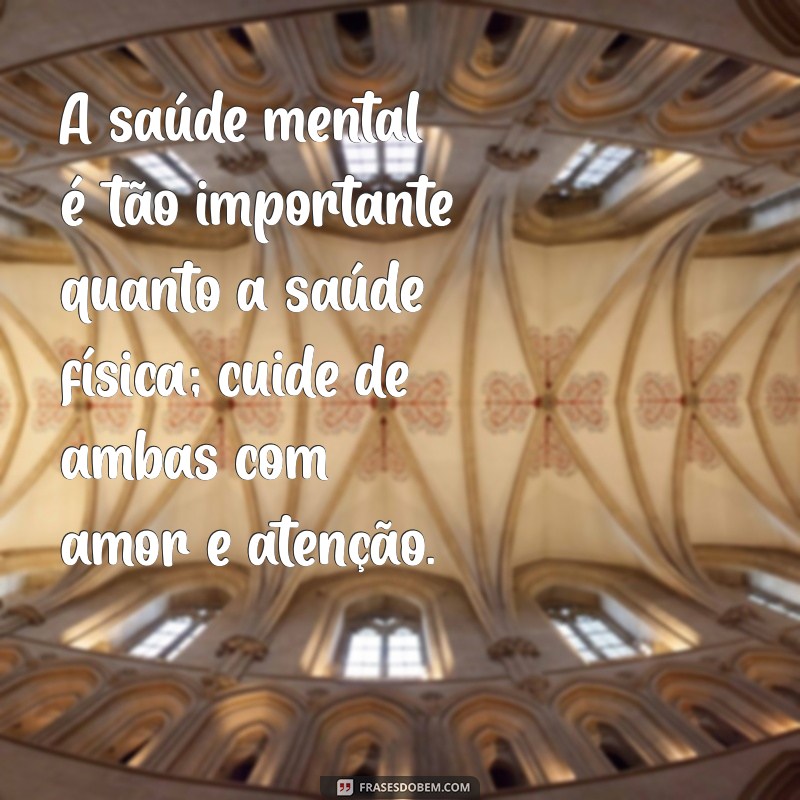 A saúde mental é tão importante quanto a saúde física; cuide de ambas com amor e atenção.

FRASESDOBEM.COM